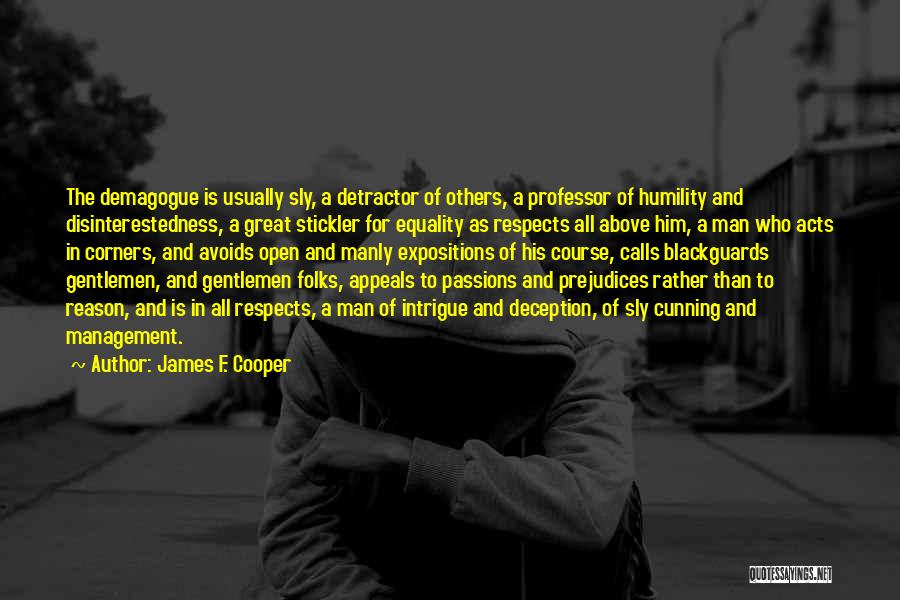 The demagogue is usually sly, a detractor of others, a professor of humility and disinterestedness, a great stickler for equality as respects all above him, a man who acts in corners, and avoids open and manly expositions of his course, calls blackguards gentlemen, and gentlemen folks, appeals to passions and prejudices rather than to reason, and is in all respects, a man of intrigue and deception, of sly cunning and management.

~ Author: James F. Cooper

QUOTESSAYINGS.NET